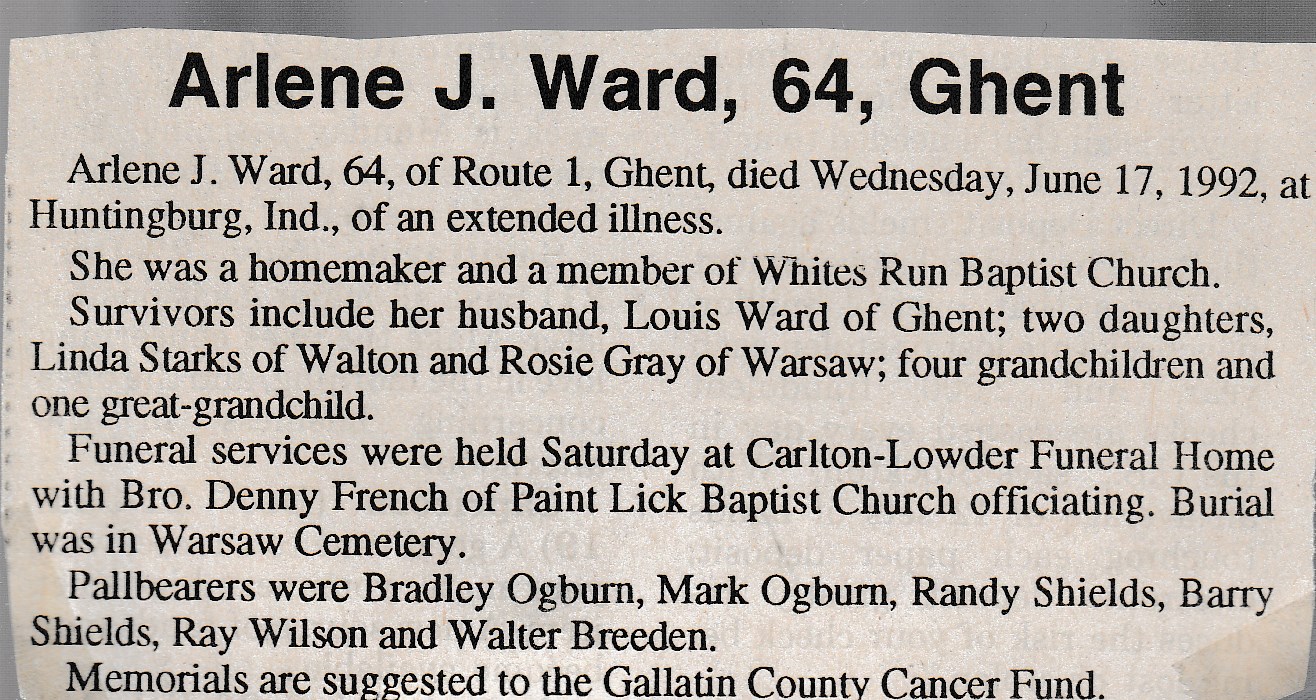 Arlene J. Ward, 64, Ghent

Arlene J. Ward, 64, of Route 1, Ghent, died Wednesday, June 17, 1992, at Huntingburg, Ind., of an extended illness.

She was a homemaker and a member of Whites Run Baptist Church.

Survivors include her husband, Louis Ward of Ghent; two daughters, Linda Starks of Walton and Rosie Gray of Warsaw; four grandchildren and one great-grandchild.

Funeral services were held Saturday at Carlton-Lowder Funeral Home with Bro. Denny French of Paint Lick Baptist Church officiating. Burial was in Warsaw Cemetery.

Pallbearers were Bradley Ogburn, Mark Ogburn, Randy Shields, Barry Shields, Ray Wilson and Walter Breeden.

Memorials are suggested to the Gallatin County Cancer Fund.